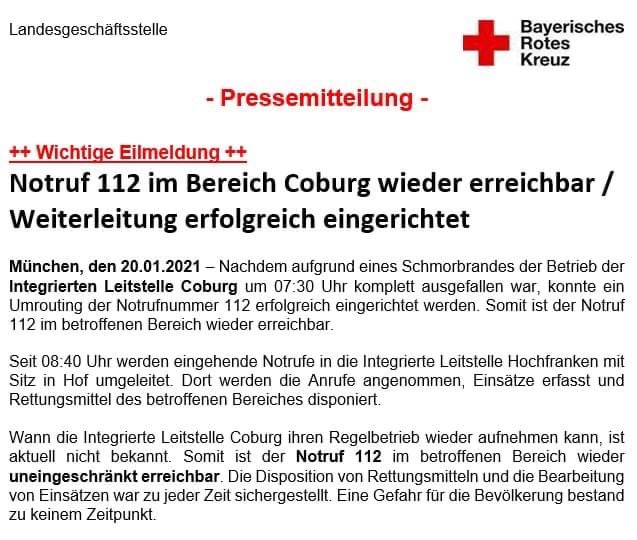 Landesgeschäftsstelle

Bayerisches Rotes Kreuz

- Pressemitteilung -

++ Wichtige Eilmeldung ++

Notruf 112 im Bereich Coburg wieder erreichbar / Weiterleitung erfolgreich eingerichtet

München, den 20.01.2021 – Nachdem aufgrund eines Schmorbrandes der Betrieb der Integrierten Leitstelle Coburg um 07:30 Uhr komplett ausgefallen war, konnte ein Umrouting der Notrufnummer 112 erfolgreich eingerichtet werden. Somit ist der Notruf 112 im betroffenen Bereich wieder erreichbar.

Seit 08:40 Uhr werden eingehende Notrufe in die Integrierte Leitstelle Hochfranken mit Sitz in Hof umgeleitet. Dort werden die Anrufe angenommen, Einsätze erfasst und Rettungsmittel des betroffenen Bereiches disponiert.

Wann die Integrierte Leitstelle Coburg ihren Regelbetrieb wieder aufnehmen kann, ist aktuell nicht bekannt. Somit ist der Notruf 112 im betroffenen Bereich wieder uneingeschränkt erreichbar. Die Disposition von Rettungsmitteln und die Bearbeitung von Einsätzen war zu jeder Zeit sichergestellt. Eine Gefahr für die Bevölkerung bestand zu keinem Zeitpunkt.